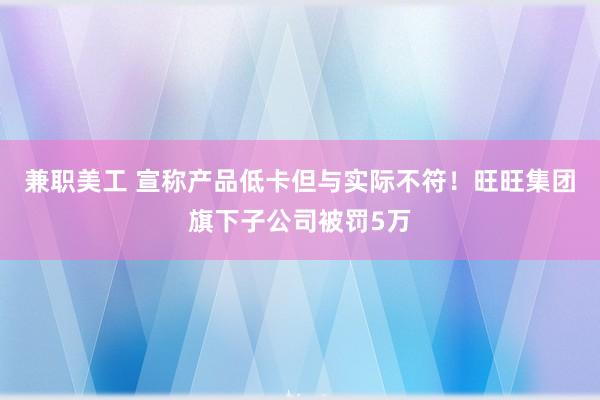 兼职美工 宣称产品低卡但与实际不符！旺旺集团旗下子公司被罚5万